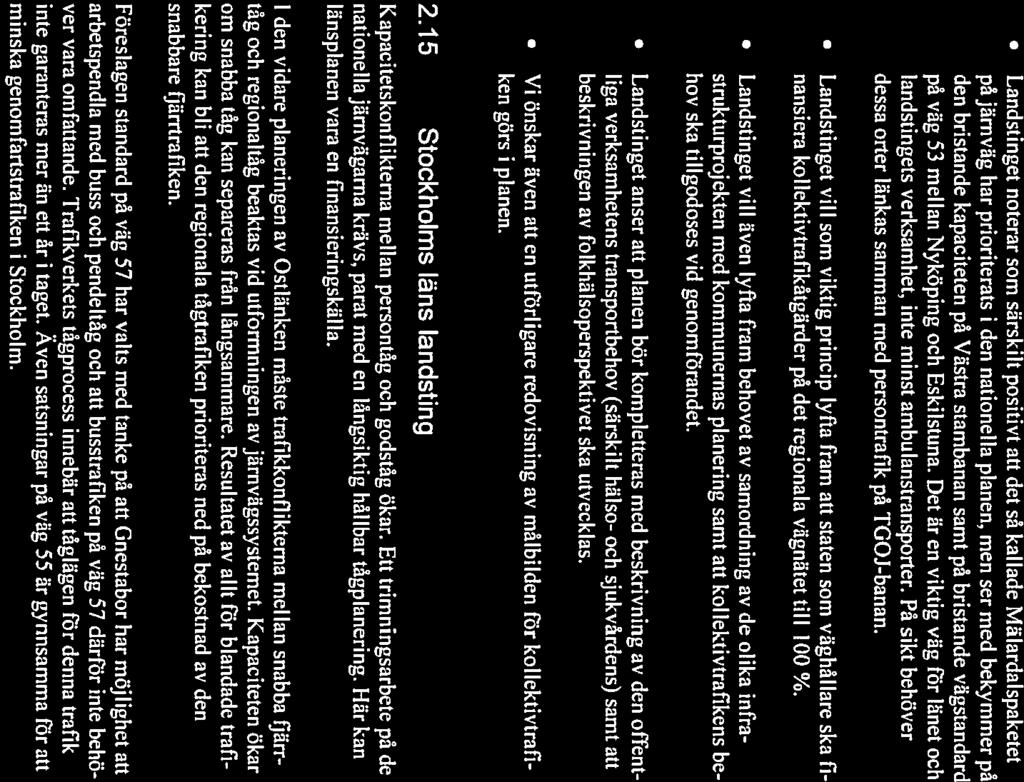 • Landstinget noterar som särskilt positivt att det så kallade Mälardalspaketet på järnväg har prioriterats i den nationella planen, men ser med bekymmer på den bristande kapaciteten på Västra stambanan samt på bristande vägstandard på väg 53 mellan Nyköping och Eskilstuna. Det är en viktig väg för länet och landstingets verksamhet, inte minst ambulanstransporter. På sikt behöver dessa orter länkas samman med persontrafik på TGOJ-banan.

• Landstinget vill som viktig princip lyfta fram att staten som väghållare ska finansiera kollektivtrafikåtgärder på det regionala vägnätet till 100 %.

• Landstinget vill även lyfta fram behovet av samordning av de olika infrastrukturprojekten med kommunernas planering samt att kollektivtrafikens behov ska tillgodoses vid genomförandet.

• Landstinget anser att planen bör kompletteras med beskrivning av den offentliga verksamhetens transportbehov (särskilt hälso- och sjukvårdens) samt att beskrivningen av folkhälsoperspektivet ska utvecklas.

• Vi önskar även att en utförligare redovisning av målbilden för kollektivtrafiken görs i planen.

2.15 Stockholms läns landsting

Kapacitetskonflikterna mellan persontåg och godståg ökar. Ett trimningsarbete på de nationella järnvägarna krävs, parat med en långsiktig hållbar tågplanering. Här kan länsplanen vara en finansieringskälla.

I den vidare planeringen av Ostlänken måste trafikkonflikterna mellan snabba fjärrtåg och regionaltåg beaktas vid utformningen av järnvägssystemet. Kapaciteten ökar om snabba tåg kan separeras från långsammare. Resultatet av allt för blandade trafikering kan bli att den regionala tågtrafiken prioriteras ned på bekostnad av den snabbare fjärrtrafiken.

Föreslagen standard på väg 57 har valts med tanke på att Gnestabor har möjlighet att arbetspendla med buss och pendeltåg och att busstrafiken på väg 57 därför inte behöver vara omfattande. Trafikverkets tågprocess innebär att tåglägen för denna trafik inte garanteras mer än ett år i taget. Även satsningar på väg 55 är gynnsamma för att minska genomfartstrafiken i Stockholm.